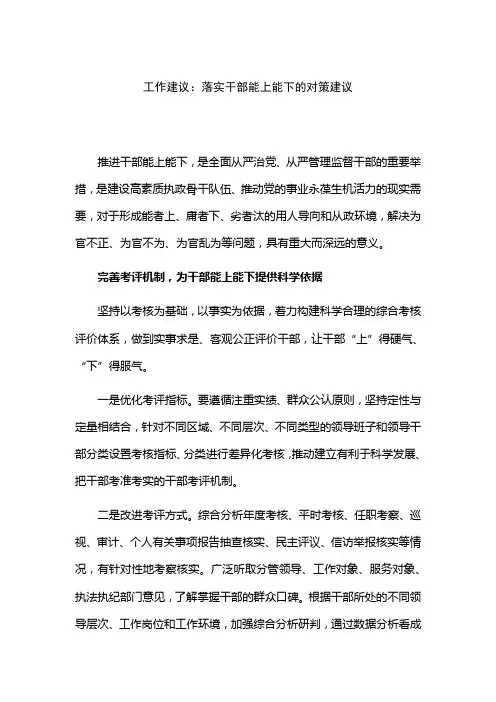 工作建议：落实干部能上能下的对策建议

推进干部能上能下，是全面从严治党、从严管理监督干部的重要举措，是建设高素质执政骨干队伍、推动党的事业永葆生机活力的现实需要，对于形成能者上、庸者下、劣者汰的用人导向和从政环境，解决为官不正、为官不为、为官乱为等问题，具有重大而深远的意义。

完善考评机制，为干部能上能下提供科学依据

坚持以考核为基础，以事实为依据，着力构建科学合理的综合考核评价体系，做到实事求是、客观公正评价干部，让干部“上”得硬气、“下”得服气。

一是优化考评指标。要遵循注重实绩、群众公认原则，坚持定性与定量相结合，针对不同区域、不同层次、不同类型的领导班子和领导干部分类设置考核指标、分类进行差异化考核，推动建立有利于科学发展、把干部考准考实的干部考评机制。

二是改进考评方式。综合分析年度考核、平时考核、任职考察、巡视、审计、个人有关事项报告抽查核实、民主评议、信访举报核实等情况，有针对性地考察核实。广泛听取分管领导、工作对象、服务对象、执法执纪部门意见，了解掌握干部的群众口碑。根据干部所处的不同领导层次、工作岗位和工作环境，加强综合分析研判，通过数据分析看成